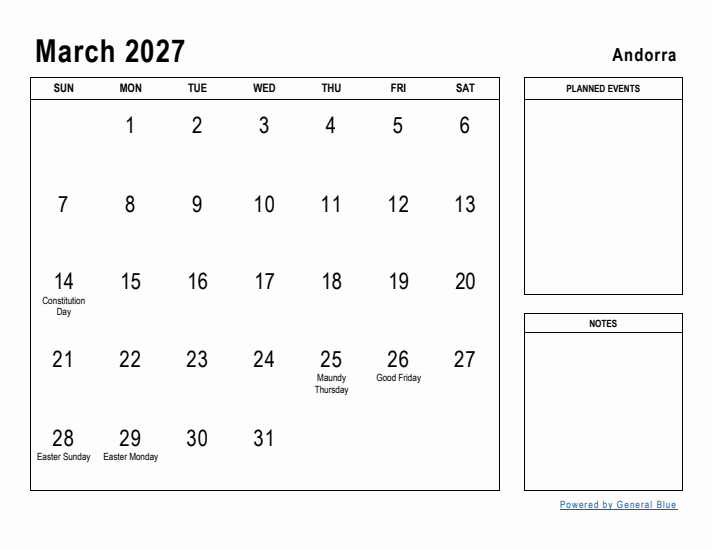 March 2027

Andorra

| SUN | MON | TUE | WED | THU | FRI | SAT |
|---|---|---|---|---|---|---|
| | 1 | 2 | 3 | 4 | 5 | 6 |
| 7 | 8 | 9 | 10 | 11 | 12 | 13 |
| 14 Constitution Day | 15 | 16 | 17 | 18 | 19 | 20 |
| 21 | 22 | 23 | 24 | 25 Maundy Thursday | 26 Good Friday | 27 |
| 28 Easter Sunday | 29 Easter Monday | 30 | 31 | | | |

PLANNED EVENTS

NOTES

Powered by General Blue